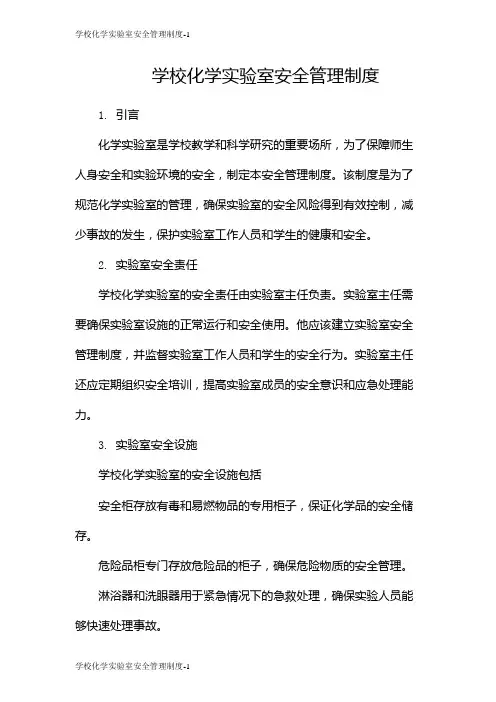 学校化学实验室安全管理制度-1

学校化学实验室安全管理制度

1. 引言

化学实验室是学校教学和科学研究的重要场所，为了保障师生人身安全和实验环境的安全，制定本安全管理制度。该制度是为了规范化学实验室的管理，确保实验室的安全风险得到有效控制，减少事故的发生，保护实验室工作人员和学生的健康和安全。

2. 实验室安全责任

学校化学实验室的安全责任由实验室主任负责。实验室主任需要确保实验室设施的正常运行和安全使用。他应该建立实验室安全管理制度，并监督实验室工作人员和学生的安全行为。实验室主任还应定期组织安全培训，提高实验室成员的安全意识和应急处理能力。

3. 实验室安全设施

学校化学实验室的安全设施包括

安全柜存放有毒和易燃物品的专用柜子，保证化学品的安全储存。

危险品柜专门存放危险品的柜子，确保危险物质的安全管理。

淋浴器和洗眼器用于紧急情况下的急救处理，确保实验人员能够快速处理事故。

学校化学实验室安全管理制度-1